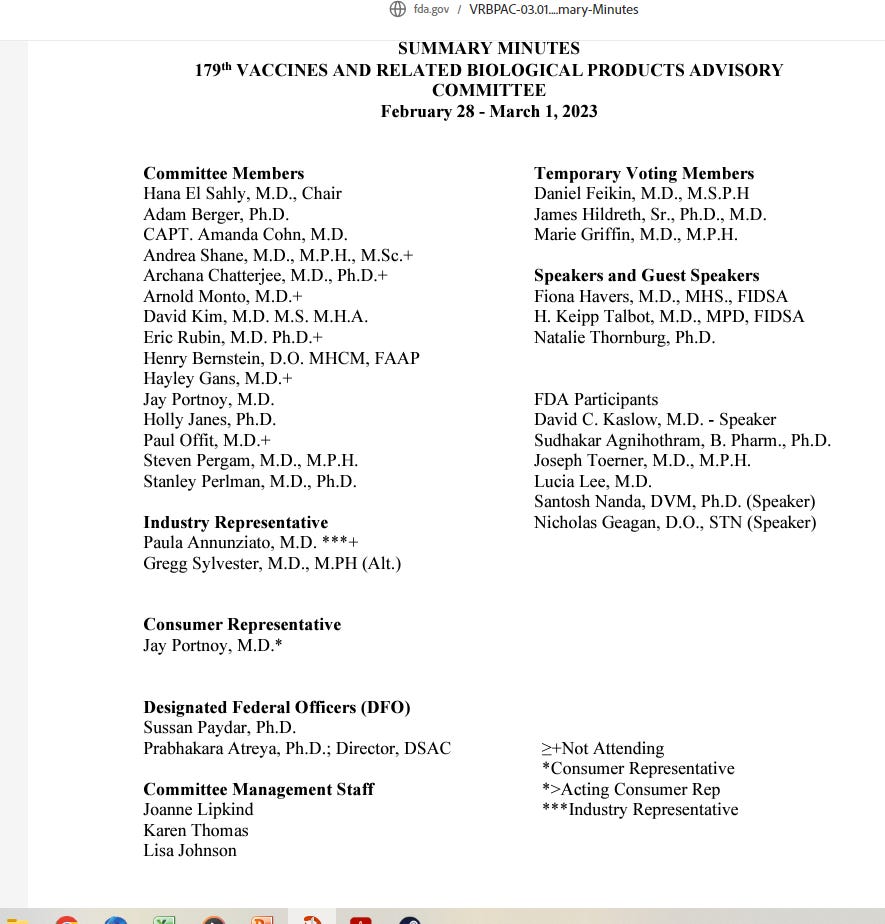 fda.gov / VRBPAC-03.01....mary-Minutes

SUMMARY MINUTES
179$^{th}$ VACCINES AND RELATED BIOLOGICAL PRODUCTS ADVISORY COMMITTEE
February 28 - March 1, 2023

Committee Members
Hana El Sahly, M.D., Chair
Adam Berger, Ph.D.
CAPT. Amanda Cohn, M.D.
Andrea Shane, M.D., M.P.H., M.Sc.+
Archana Chatterjee, M.D., Ph.D.+
Arnold Monto, M.D.+
David Kim, M.D. M.S. M.H.A.
Eric Rubin, M.D. Ph.D.+
Henry Bernstein, D.O. MHCM, FAAP
Hayley Gans, M.D.+
Jay Portnoy, M.D.
Holly Janes, Ph.D.
Paul Offit, M.D.+
Steven Pergam, M.D., M.P.H.
Stanley Perlman, M.D., Ph.D.

Industry Representative
Paula Annunziato, M.D. ***+
Gregg Sylvester, M.D., M.PH (Alt.)

Consumer Representative
Jay Portnoy, M.D.*

Designated Federal Officers (DFO)
Sussan Paydar, Ph.D.
Prabhakara Atreya, Ph.D.; Director, DSAC

Committee Management Staff
Joanne Lipkind
Karen Thomas
Lisa Johnson

Temporary Voting Members
Daniel Feikin, M.D., M.S.P.H
James Hildreth, Sr., Ph.D., M.D.
Marie Griffin, M.D., M.P.H.

Speakers and Guest Speakers
Fiona Havers, M.D., MHS., FIDSA
H. Keipp Talbot, M.D., MPD, FIDSA
Natalie Thornburg, Ph.D.

FDA Participants
David C. Kaslow, M.D. - Speaker
Sudhakar Agnihothram, B. Pharm., Ph.D.
Joseph Toerner, M.D., M.P.H.
Lucia Lee, M.D.
Santosh Nanda, DVM, Ph.D. (Speaker)
Nicholas Geagan, D.O., STN (Speaker)

≥+Not Attending
*Consumer Representative
*>Acting Consumer Rep
***Industry Representative